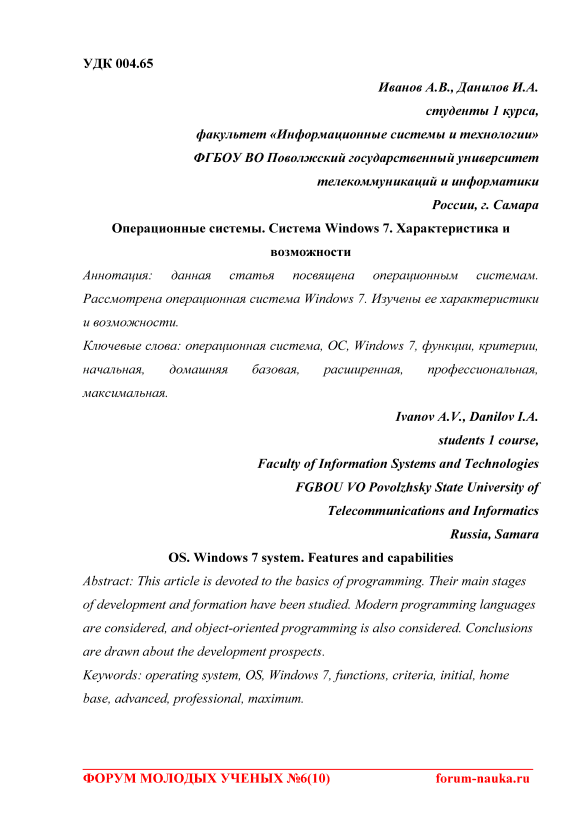 УДК 004.65

Иванов А.В., Данилов И.А.
студенты 1 курса,
факультет «Информационные системы и технологии»
ФГБОУ ВО Поволжский государственный университет
телекоммуникаций и информатики
России, г. Самара

Операционные системы. Система Windows 7. Характеристика и возможности

Аннотация: данная статья посвящена операционным системам. Рассмотрена операционная система Windows 7. Изучены ее характеристики и возможности.

Ключевые слова: операционная система, ОС, Windows 7, функции, критерии, начальная, домашняя базовая, расширенная, профессиональная, максимальная.

Ivanov A.V., Danilov I.A.
students 1 course,
Faculty of Information Systems and Technologies
FGBOU VO Povolzhsky State University of
Telecommunications and Informatics
Russia, Samara

OS. Windows 7 system. Features and capabilities

Abstract: This article is devoted to the basics of programming. Their main stages of development and formation have been studied. Modern programming languages are considered, and object-oriented programming is also considered. Conclusions are drawn about the development prospects.

Keywords: operating system, OS, Windows 7, functions, criteria, initial, home base, advanced, professional, maximum.

ФОРУМ МОЛОДЫХ УЧЕНЫХ №6(10) forum-nauka.ru